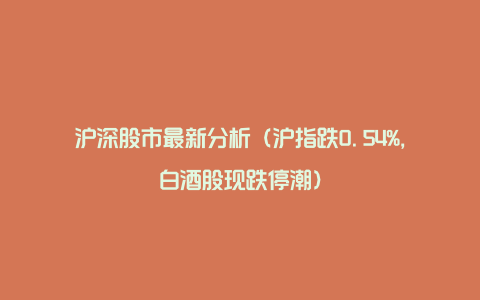 沪深股市最新分析（沪指跌0.54%，白酒股现跌停潮）